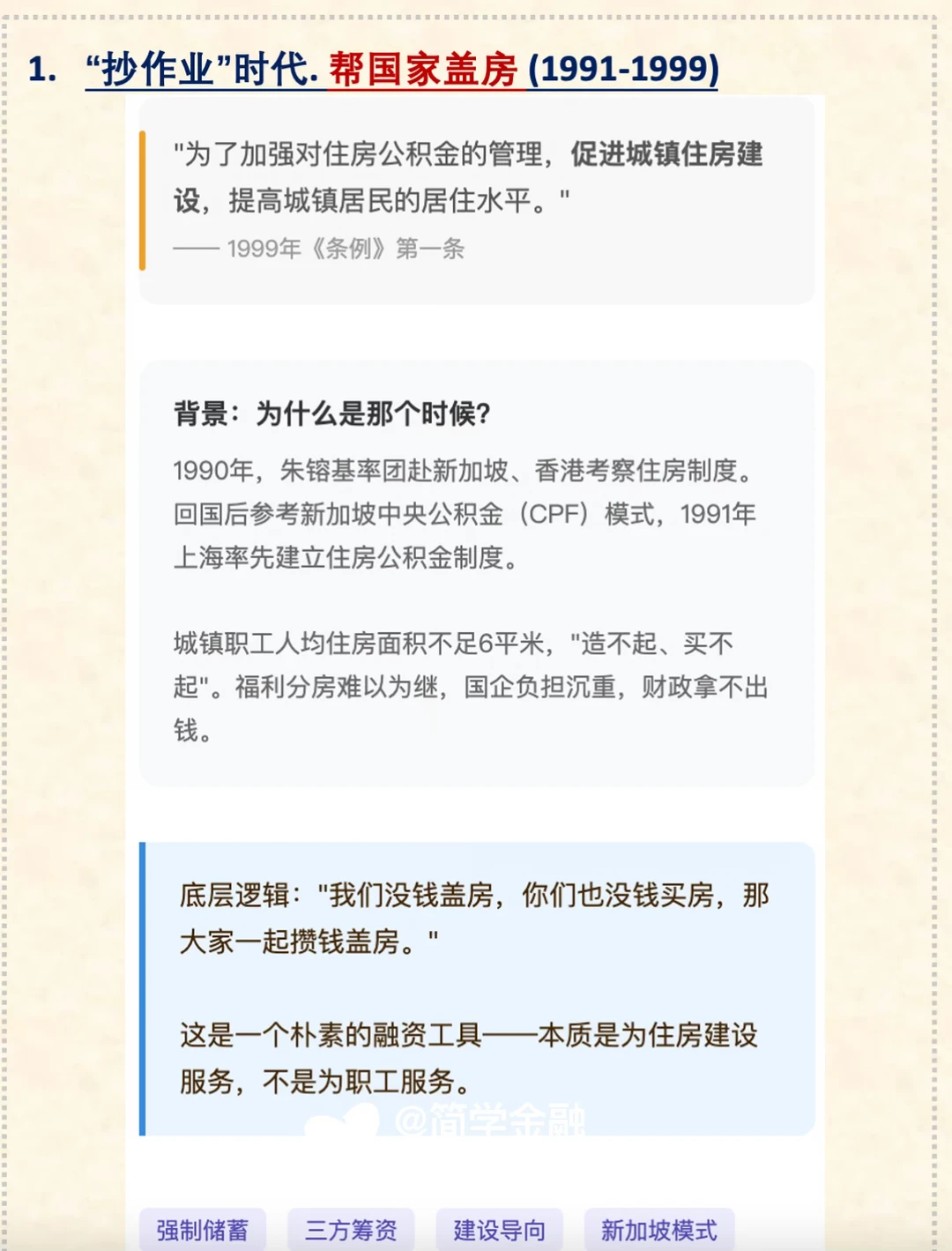 1. “抄作业”时代. 帮国家盖房 (1991-1999)

"为了加强对住房公积金的管理，促进城镇住房建设，提高城镇居民的居住水平。"
—— 1999年《条例》第一条

背景：为什么是那个时候?

1990年，朱镕基率团赴新加坡、香港考察住房制度。回国后参考新加坡中央公积金（CPF）模式，1991年上海率先建立住房公积金制度。

城镇职工人均住房面积不足6平米，"造不起、买不起"。福利分房难以为继，国企负担沉重，财政拿不出钱。

底层逻辑："我们没钱盖房，你们也没钱买房，那大家一起攒钱盖房。"

这是一个朴素的融资工具——本质是为住房建设服务，不是为职工服务。

@简学金融

强制储蓄 三方筹资 建设导向 新加坡模式